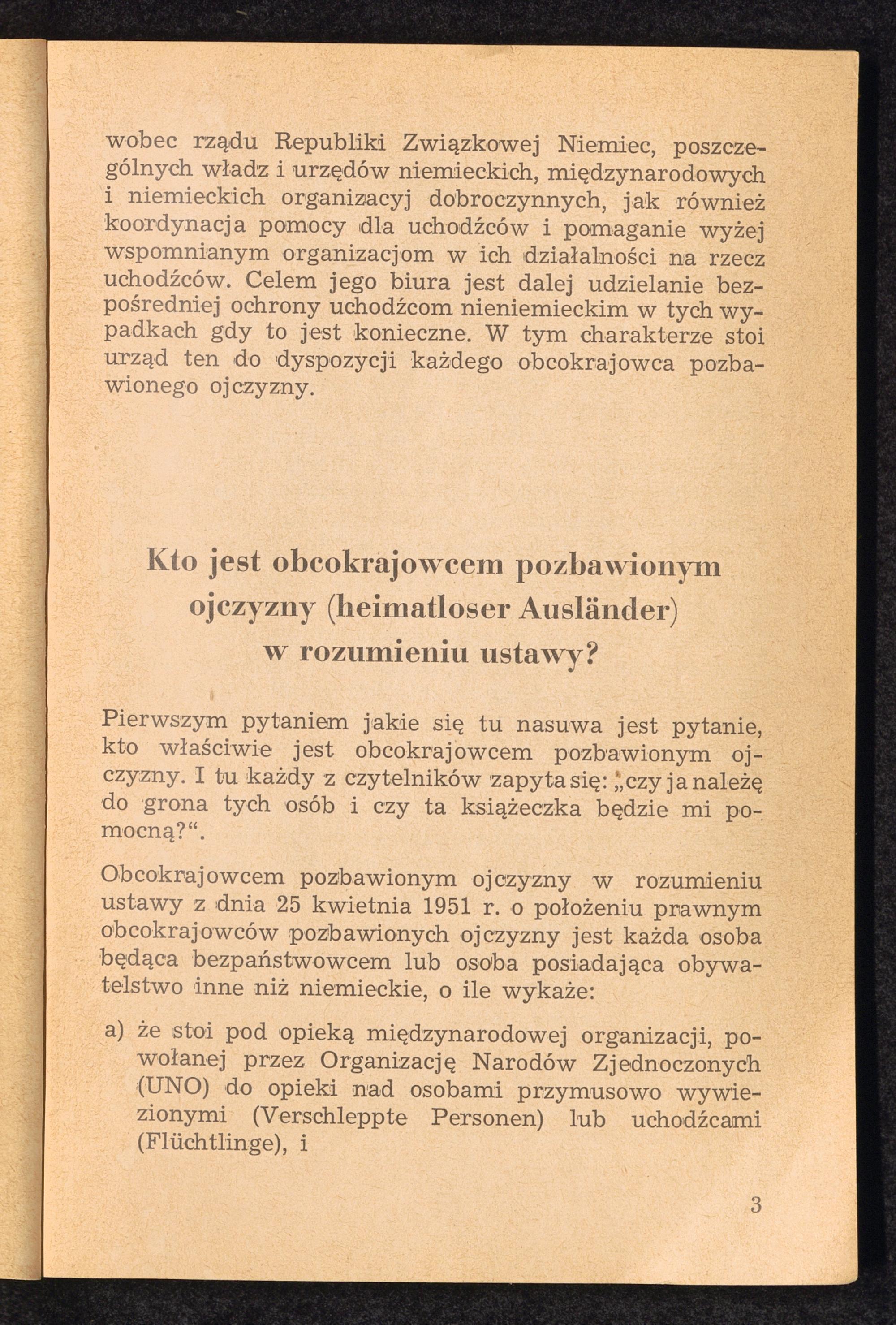 wobec rządu Republiki Związkowej Niemiec, poszczególnych władz i urzędów niemieckich, międzynarodowych i niemieckich organizacyj dobroczynnych, jak również koordynacja pomocy dla uchodźców i pomaganie wyżej wspomnianym organizacjom w ich działalności na rzecz uchodźców. Celem jego biura jest dalej udzielanie bezpośredniej ochrony uchodźcom nieniemieckim w tych wypadkach gdy to jest konieczne. W tym charakterze stoi urząd ten do dyspozycji każdego obcokrajowca pozbawionego ojczyzny.

Kto jest obcokrajowcem pozbawionym ojczyzny (heimatloser Ausländer) w rozumieniu ustawy?

Pierwszym pytaniem jakie się tu nasuwa jest pytanie, kto właściwie jest obcokrajowcem pozbawionym ojczyzny. I tu każdy z czytelników zapyta się: „czy ja należę do grona tych osób i czy ta książeczka będzie mi pomocną?“.

Obcokrajowcem pozbawionym ojczyzny w rozumieniu ustawy z dnia 25 kwietnia 1951 r. o położeniu prawnym obcokrajowców pozbawionych ojczyzny jest każda osoba będąca bezpaństwowcem lub osoba posiadająca obywatelstwo inne niż niemieckie, o ile wykaże:

a) że stoi pod opieką międzynarodowej organizacji, powołanej przez Organizację Narodów Zjednoczonych (UNO) do opieki nad osobami przymusowo wywiezionymi (Verschleppte Personen) lub uchodźcami (Flüchtlinge), i

3